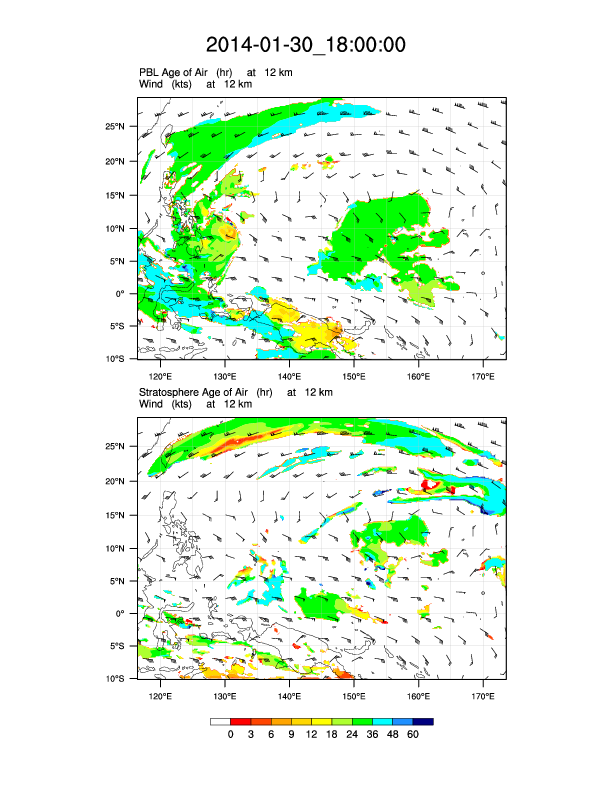 2014-01-30_18:00:00

PBL Age of Air (hr) at 12 km
Wind (kts) at 12 km

25°N
20°N
15°N
10°N
5°N
0°
5°S
10°S

120°E 130°E 140°E 150°E 160°E 170°E

Stratosphere Age of Air (hr) at 12 km
Wind (kts) at 12 km

25°N
20°N
15°N
10°N
5°N
0°
5°S
10°S

120°E 130°E 140°E 150°E 160°E 170°E

0 3 6 9 12 18 24 36 48 60